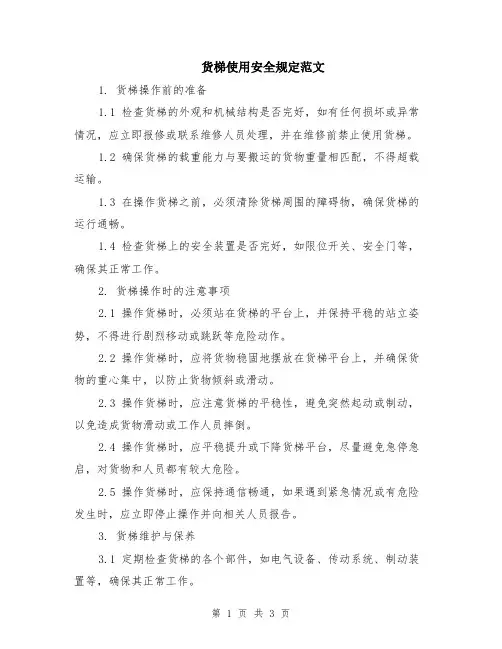 货梯使用安全规定范文

1. 货梯操作前的准备

1.1 检查货梯的外观和机械结构是否完好，如有任何损坏或异常情况，应立即报修或联系维修人员处理，并在维修前禁止使用货梯。

1.2 确保货梯的载重能力与要搬运的货物重量相匹配，不得超载运输。

1.3 在操作货梯之前，必须清除货梯周围的障碍物，确保货梯的运行通畅。

1.4 检查货梯上的安全装置是否完好，如限位开关、安全门等，确保其正常工作。

2. 货梯操作时的注意事项

2.1 操作货梯时，必须站在货梯的平台上，并保持平稳的站立姿势，不得进行剧烈移动或跳跃等危险动作。

2.2 操作货梯时，应将货物稳固地摆放在货梯平台上，并确保货物的重心集中，以防止货物倾斜或滑动。

2.3 操作货梯时，应注意货梯的平稳性，避免突然起动或制动，以免造成货物滑动或工作人员摔倒。

2.4 操作货梯时，应平稳提升或下降货梯平台，尽量避免急停急启，对货物和人员都有较大危险。

2.5 操作货梯时，应保持通信畅通，如果遇到紧急情况或有危险发生时，应立即停止操作并向相关人员报告。

3. 货梯维护与保养

3.1 定期检查货梯的各个部件，如电气设备、传动系统、制动装置等，确保其正常工作。

第 1 页 共 3 页